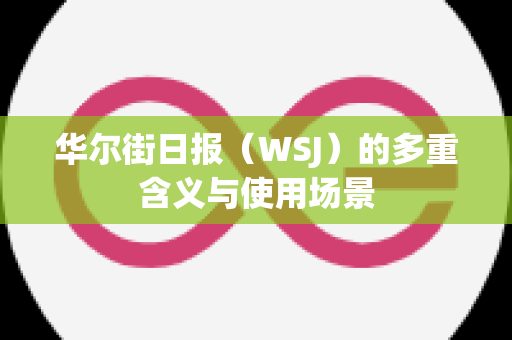 华尔街日报（WSJ）的多重含义与使用场景